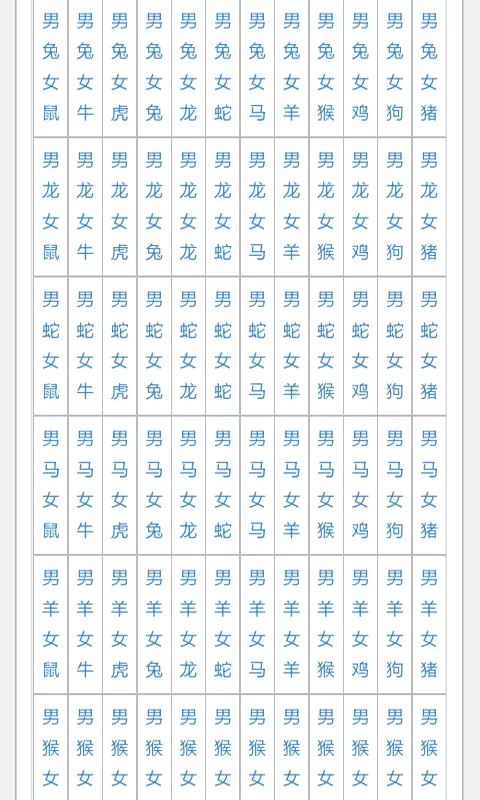 | 男兔女鼠 | 男兔女牛 | 男兔女虎 | 男兔女兔 | 男兔女龙 | 男兔女蛇 | 男兔女马 | 男兔女羊 | 男兔女猴 | 男兔女鸡 | 男兔女狗 | 男兔女猪 |
|---|---|---|---|---|---|---|---|---|---|---|---|
| 男龙女鼠 | 男龙女牛 | 男龙女虎 | 男龙女兔 | 男龙女龙 | 男龙女蛇 | 男龙女马 | 男龙女羊 | 男龙女猴 | 男龙女鸡 | 男龙女狗 | 男龙女猪 |
| 男蛇女鼠 | 男蛇女牛 | 男蛇女虎 | 男蛇女兔 | 男蛇女龙 | 男蛇女蛇 | 男蛇女马 | 男蛇女羊 | 男蛇女猴 | 男蛇女鸡 | 男蛇女狗 | 男蛇女猪 |
| 男马女鼠 | 男马女牛 | 男马女虎 | 男马女兔 | 男马女龙 | 男马女蛇 | 男马女马 | 男马女羊 | 男马女猴 | 男马女鸡 | 男马女狗 | 男马女猪 |
| 男羊女鼠 | 男羊女牛 | 男羊女虎 | 男羊女兔 | 男羊女龙 | 男羊女蛇 | 男羊女马 | 男羊女羊 | 男羊女猴 | 男羊女鸡 | 男羊女狗 | 男羊女猪 |
| 男猴女 | 男猴女 | 男猴女 | 男猴女 | 男猴女 | 男猴女 | 男猴女 | 男猴女 | 男猴女 | 男猴女 | 男猴女 | 男猴女 |